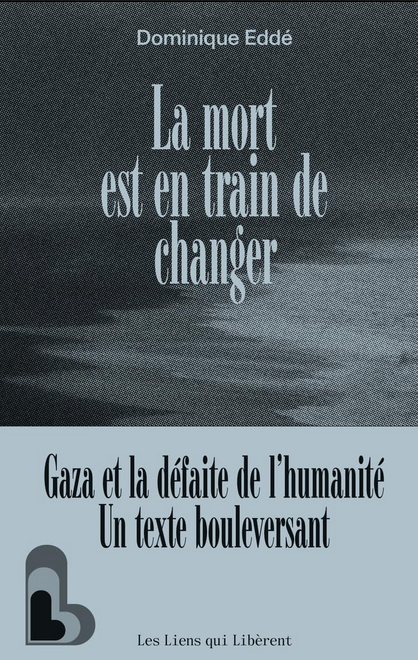 Dominique Eddé

La mort est en train de changer

Gaza et la défaite de l'humanité
Un texte bouleversant

Les Liens qui Libèrent